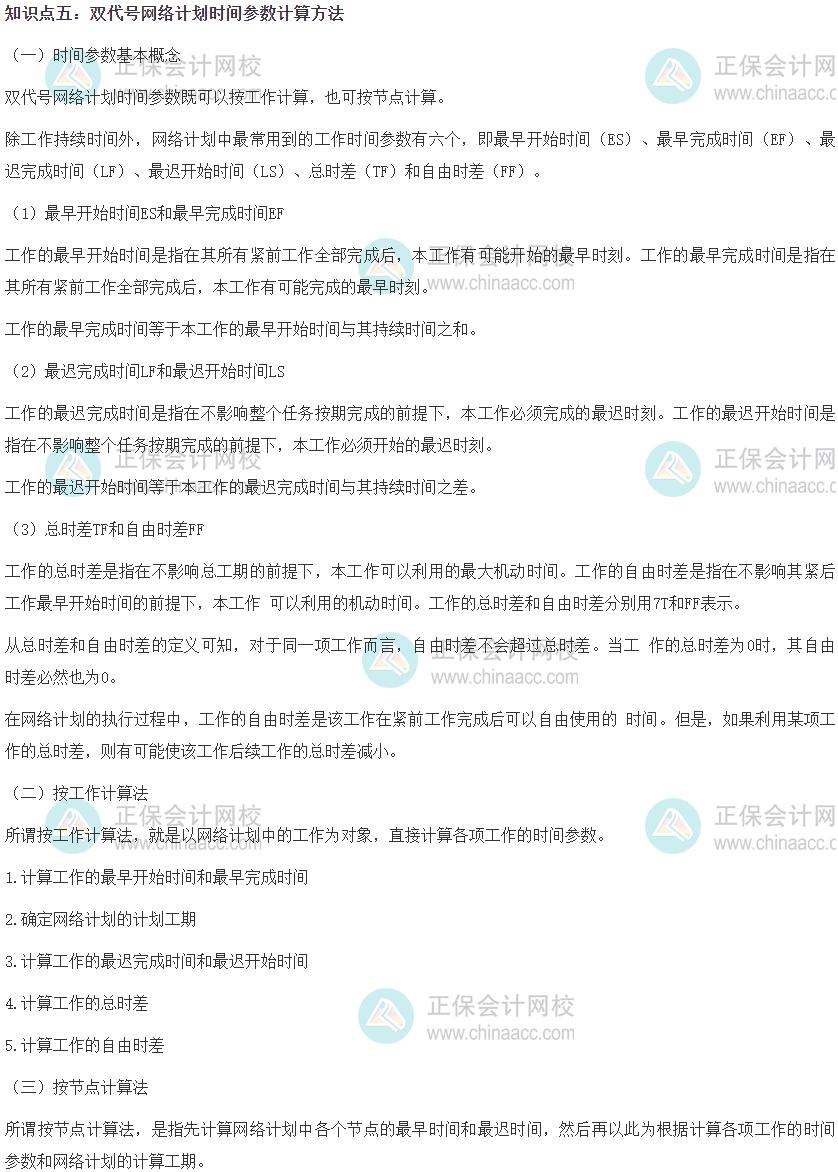 知识点五：双代号网络计划时间参数计算方法

（一）时间参数基本概念

双代号网络计划时间参数既可以按工作计算，也可按节点计算。

除工作持续时间外，网络计划中最常用到的工作时间参数有六个，即最早开始时间（ES）、最早完成时间（EF）、最迟完成时间（LF）、最迟开始时间（LS）、总时差（TF）和自由时差（FF）。

（1）最早开始时间ES和最早完成时间EF

工作的最早开始时间是指在其所有紧前工作全部完成后，本工作有可能开始的最早时刻。工作的最早完成时间是指在其所有紧前工作全部完成后，本工作有可能完成的最早时刻。

工作的最早完成时间等于本工作的最早开始时间与其持续时间之和。

（2）最迟完成时间LF和最迟开始时间LS

工作的最迟完成时间是指在不影响整个任务按期完成的前提下，本工作必须完成的最迟时刻。工作的最迟开始时间是指在不影响整个任务按期完成的前提下，本工作必须开始的最迟时刻。

工作的最迟开始时间等于本工作的最迟完成时间与其持续时间之差。

（3）总时差TF和自由时差FF

工作的总时差是指在不影响总工期的前提下，本工作可以利用的最大机动时间。工作的自由时差是指在不影响其紧后工作最早开始时间的前提下，本工作 可以利用的机动时间。工作的总时差和自由时差分别用7T和FF表示。

从总时差和自由时差的定义可知，对于同一项工作而言，自由时差不会超过总时差。当工 作的总时差为0时，其自由时差必然也为0。

在网络计划的执行过程中，工作的自由时差是该工作在紧前工作完成后可以自由使用的 时间。但是，如果利用某项工作的总时差，则有可能使该工作后续工作的总时差减小。

（二）按工作计算法

所谓按工作计算法，就是以网络计划中的工作为对象，直接计算各项工作的时间参数。

1.计算工作的最早开始时间和最早完成时间

2.确定网络计划的计划工期

3.计算工作的最迟完成时间和最迟开始时间

4.计算工作的总时差

5.计算工作的自由时差

（三）按节点计算法

所谓按节点计算法，是指先计算网络计划中各个节点的最早时间和最迟时间，然后再以此为根据计算各项工作的时间参数和网络计划的计算工期。

正保会计网校
www.chinaacc.com